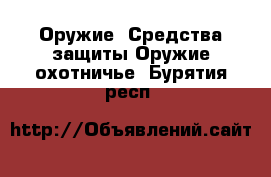 Оружие  Средства защиты Оружие охотничье  Бурятия респ

http://Объявлений.сайт